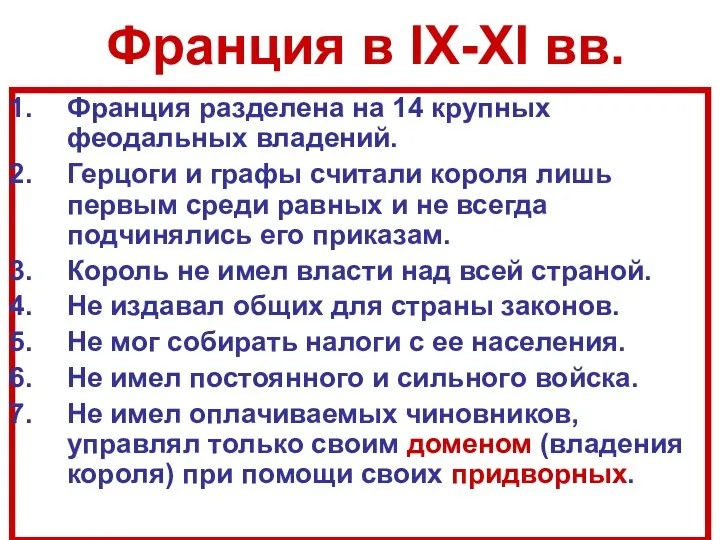 Франция в IX-XI вв.

1. Франция разделена на 14 крупных феодальных владений.
2. Герцоги и графы считали короля лишь первым среди равных и не всегда подчинялись его приказам.
3. Король не имел власти над всей страной.
4. Не издавал общих для страны законов.
5. Не мог собирать налоги с ее населения.
6. Не имел постоянного и сильного войска.
7. Не имел оплачиваемых чиновников, управлял только своим доменом (владения короля) при помощи своих придворных.